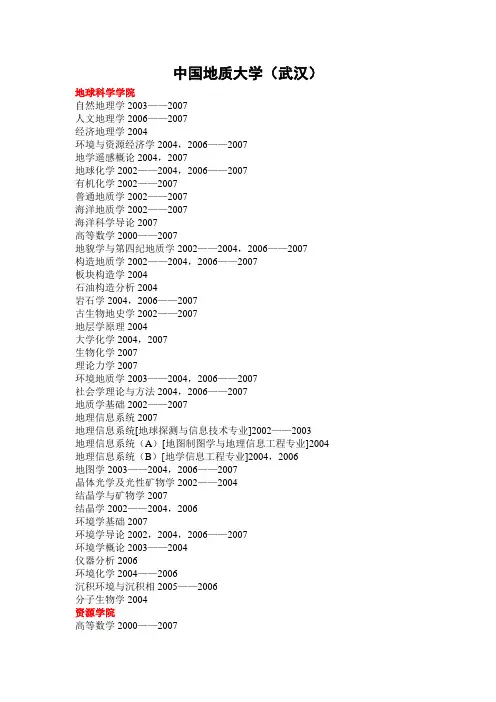 中国地质大学（武汉）

地球科学学院
自然地理学 2003——2007
人文地理学 2006——2007
经济地理学 2004
环境与资源经济学 2004，2006——2007
地学遥感概论 2004，2007
地球化学 2002——2004，2006——2007
有机化学 2002——2007
普通地质学 2002——2007
海洋地质学 2002——2007
海洋科学导论 2007
高等数学 2000——2007
地貌学与第四纪地质学 2002——2004，2006——2007
构造地质学 2002——2004，2006——2007
板块构造学 2004
石油构造分析 2004
岩石学 2004，2006——2007
古生物地史学 2002——2007
地层学原理 2004
大学化学 2004，2007
生物化学 2007
理论力学 2007
环境地质学 2003——2004，2006——2007
社会学理论与方法 2004，2006——2007
地质学基础 2002——2007
地理信息系统 2007
地理信息系统[地球探测与信息技术专业]2002——2003
地理信息系统（A）[地图制图学与地理信息工程专业]2004
地理信息系统（B）[地学信息工程专业]2004，2006
地图学 2003——2004，2006——2007
晶体光学及光性矿物学 2002——2004
结晶学与矿物学 2007
结晶学 2002——2004，2006
环境学基础 2007
环境学导论 2002，2004，2006——2007
环境学概论 2003——2004
仪器分析 2006
环境化学 2004——2006
沉积环境与沉积相 2005——2006
分子生物学 2004
资源学院
高等数学 2000——2007